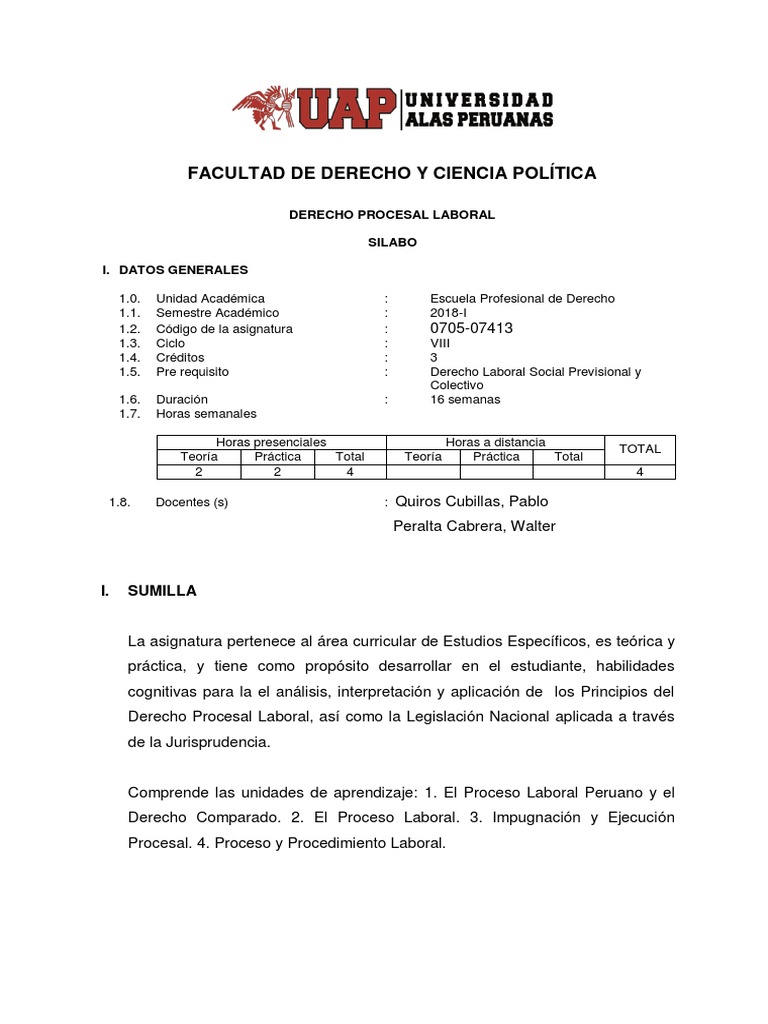 UAP UNIVERSIDAD ALAS PERUANAS

FACULTAD DE DERECHO Y CIENCIA POLÍTICA

DERECHO PROCESAL LABORAL

SILABO

I. DATOS GENERALES

1.0. Unidad Académica : Escuela Profesional de Derecho
1.1. Semestre Académico : 2018-I
1.2. Código de la asignatura : 0705-07413
1.3. Ciclo : VIII
1.4. Créditos : 3
1.5. Pre requisito : Derecho Laboral Social Previsional y Colectivo
1.6. Duración : 16 semanas
1.7. Horas semanales

| Horas presenciales | | | Horas a distancia | | | TOTAL |
|---|---|---|---|---|---|---|
| Teoría | Práctica | Total | Teoría | Práctica | Total | |
| 2 | 2 | 4 | | | | 4 |

1.8. Docentes (s) : Quiros Cubillas, Pablo
Peralta Cabrera, Walter

I. SUMILLA

La asignatura pertenece al área curricular de Estudios Específicos, es teórica y práctica, y tiene como propósito desarrollar en el estudiante, habilidades cognitivas para la el análisis, interpretación y aplicación de los Principios del Derecho Procesal Laboral, así como la Legislación Nacional aplicada a través de la Jurisprudencia.

Comprende las unidades de aprendizaje: 1. El Proceso Laboral Peruano y el Derecho Comparado. 2. El Proceso Laboral. 3. Impugnación y Ejecución Procesal. 4. Proceso y Procedimiento Laboral.